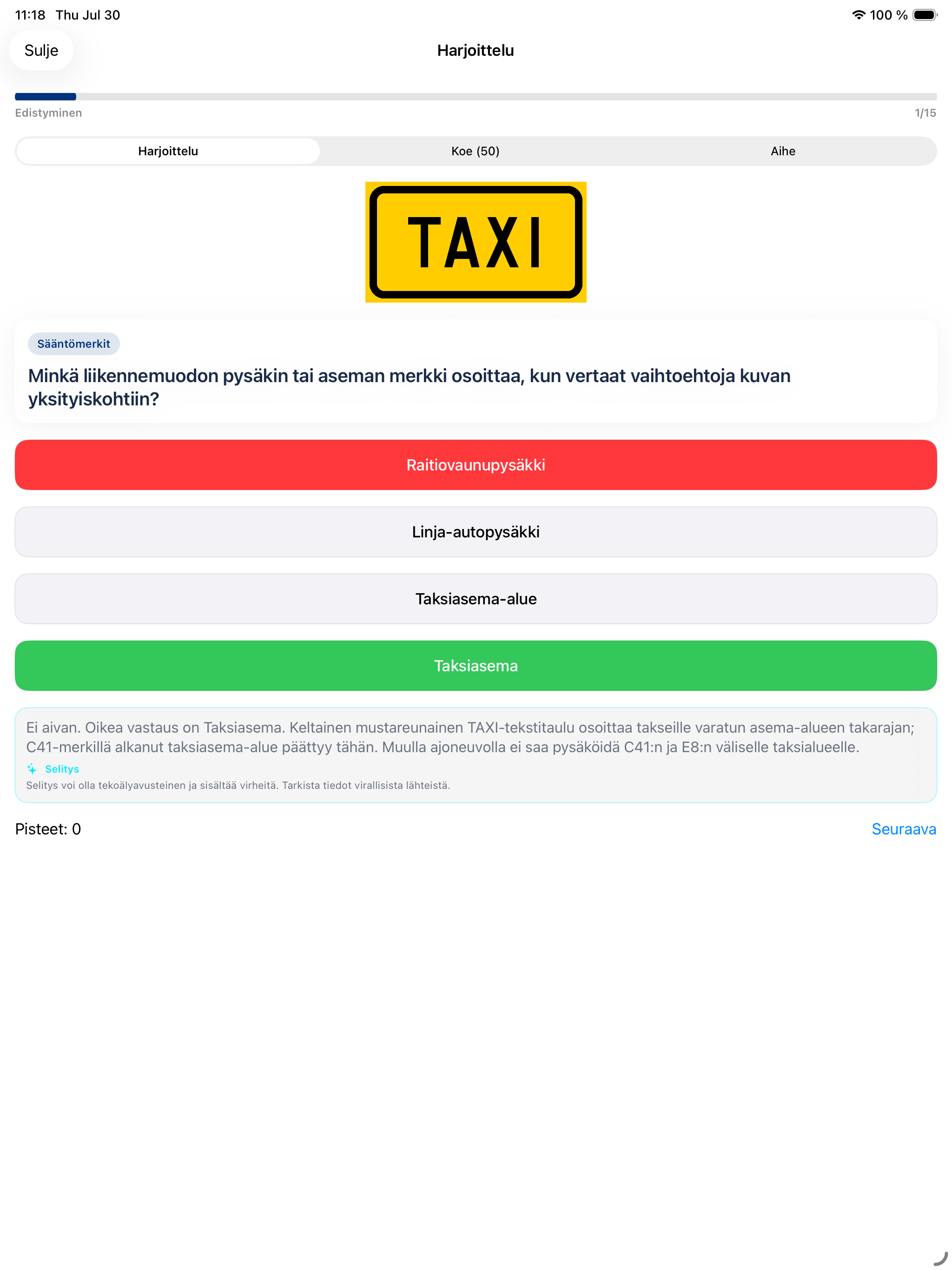 11:18 Thu Jul 30

100 %

Sulje

Harjoittelu

Edistyminen

1/15

Harjoittelu

Koe (50)

Aihe

TAXI

Sääntömerkit

Minkä liikennemuodon pysäkin tai aseman merkki osoittaa, kun vertaat vaihtoehtoja kuvan yksityiskohtiin?

Raitiovaunupysäkki

Linja-autopysäkki

Taksiasema-alue

Taksiasema

Ei aivan. Oikea vastaus on Taksiasema. Keltainen mustareunainen TAXI-tekstitaulu osoittaa takseille varatun asema-alueen takarajan; C41-merkillä alkanut taksiasema-alue päättyy tähän. Muulla ajoneuvolla ei saa pysäköidä C41:n ja E8:n väliselle taksialueelle.

Selitys

Selitys voi olla tekoälyavusteinen ja sisältää virheitä. Tarkista tiedot virallisista lähteistä.

Pisteet: 0

Seuraava